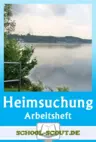 Heimsuchung
Arbeitsheft
SCHOOL-SCOUT.DE